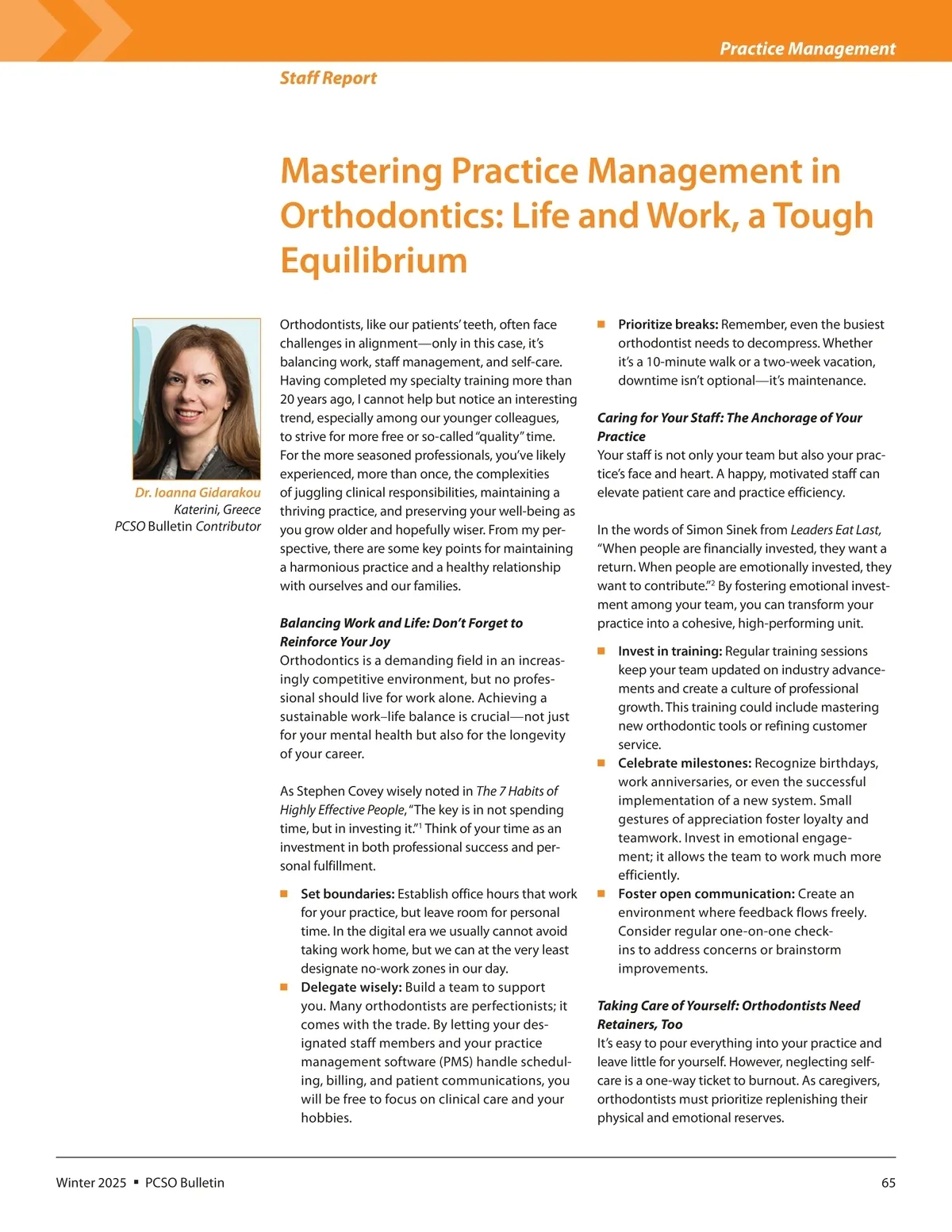 Practice Management

Staff Report

Mastering Practice Management in Orthodontics: Life and Work, a Tough Equilibrium

Dr. Ioanna Gidarakou
Katerini, Greece
PCSO Bulletin Contributor

Orthodontists, like our patients' teeth, often face challenges in alignment—only in this case, it's balancing work, staff management, and self-care. Having completed my specialty training more than 20 years ago, I cannot help but notice an interesting trend, especially among our younger colleagues, to strive for more free or so-called "quality" time. For the more seasoned professionals, you've likely experienced, more than once, the complexities of juggling clinical responsibilities, maintaining a thriving practice, and preserving your well-being as you grow older and hopefully wiser. From my perspective, there are some key points for maintaining a harmonious practice and a healthy relationship with ourselves and our families.

Balancing Work and Life: Don't Forget to Reinforce Your Joy
Orthodontics is a demanding field in an increasingly competitive environment, but no professional should live for work alone. Achieving a sustainable work–life balance is crucial—not just for your mental health but also for the longevity of your career.

As Stephen Covey wisely noted in The 7 Habits of Highly Effective People, "The key is in not spending time, but in investing it."$^1$ Think of your time as an investment in both professional success and personal fulfillment.

■ Set boundaries: Establish office hours that work for your practice, but leave room for personal time. In the digital era we usually cannot avoid taking work home, but we can at the very least designate no-work zones in our day.
■ Delegate wisely: Build a team to support you. Many orthodontists are perfectionists; it comes with the trade. By letting your designated staff members and your practice management software (PMS) handle scheduling, billing, and patient communications, you will be free to focus on clinical care and your hobbies.
■ Prioritize breaks: Remember, even the busiest orthodontist needs to decompress. Whether it's a 10-minute walk or a two-week vacation, downtime isn't optional—it's maintenance.

Caring for Your Staff: The Anchorage of Your Practice
Your staff is not only your team but also your practice's face and heart. A happy, motivated staff can elevate patient care and practice efficiency.

In the words of Simon Sinek from Leaders Eat Last, "When people are financially invested, they want a return. When people are emotionally invested, they want to contribute."$^2$ By fostering emotional investment among your team, you can transform your practice into a cohesive, high-performing unit.

■ Invest in training: Regular training sessions keep your team updated on industry advancements and create a culture of professional growth. This training could include mastering new orthodontic tools or refining customer service.
■ Celebrate milestones: Recognize birthdays, work anniversaries, or even the successful implementation of a new system. Small gestures of appreciation foster loyalty and teamwork. Invest in emotional engagement; it allows the team to work much more efficiently.
■ Foster open communication: Create an environment where feedback flows freely. Consider regular one-on-one check-ins to address concerns or brainstorm improvements.

Taking Care of Yourself: Orthodontists Need Retainers, Too
It's easy to pour everything into your practice and leave little for yourself. However, neglecting self-care is a one-way ticket to burnout. As caregivers, orthodontists must prioritize replenishing their physical and emotional reserves.

Winter 2025 ▪ PCSO Bulletin

65